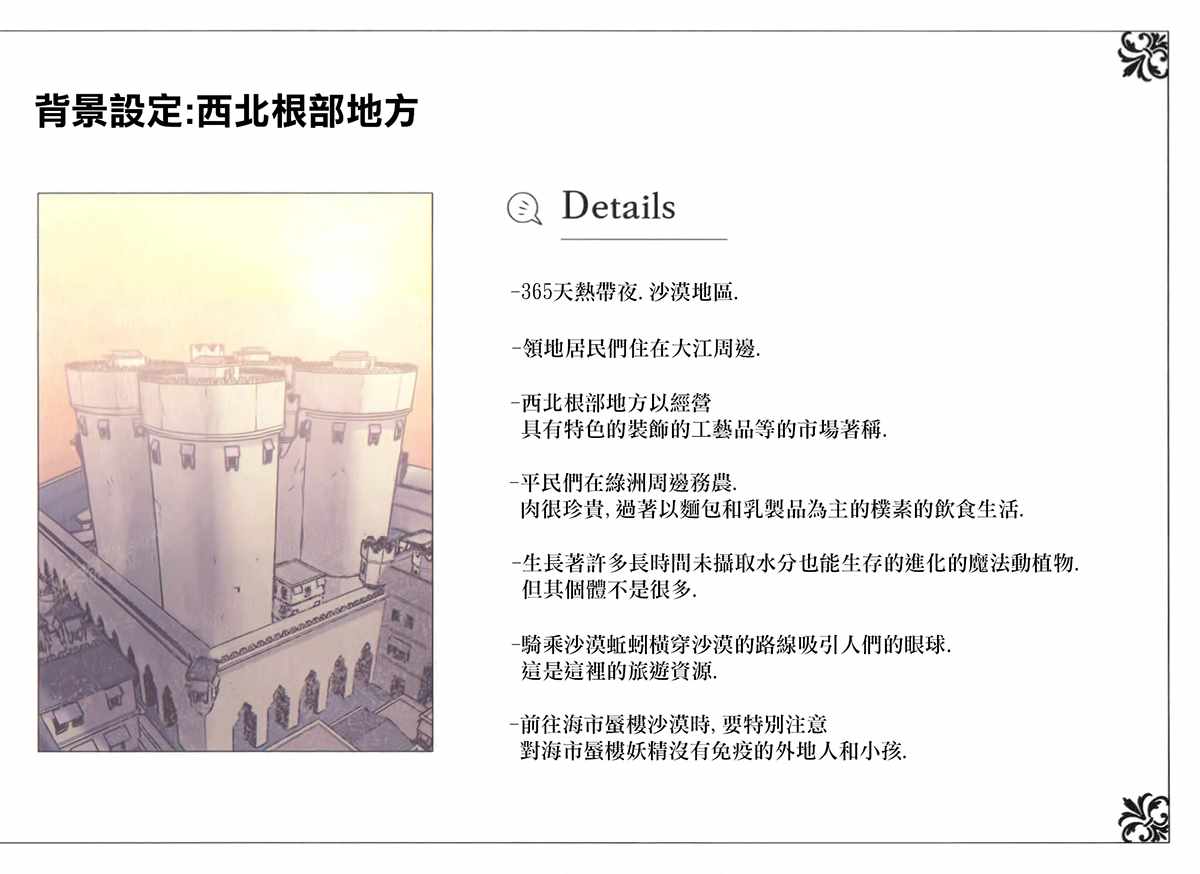 背景設定:西北根部地方

Details

-365天熱帶夜.沙漠地區.

-領地居民們住在大江周邊.

-西北根部地方以經營
具有特色的裝飾的工藝品等的市場著稱.

-平民們在綠洲周邊務農.
肉很珍貴,過著以麵包和乳製品為主的樸素的飲食生活.

-生長著許多長時間未攝取水分也能生存的進化的魔法動植物.
但其個體不是很多.

-騎乘沙漠蚯蚓橫穿沙漠的路線吸引人們的眼球.
這是這裡的旅遊資源.

-前往海市蜃樓沙漠時,要特別注意
對海市蜃樓妖精沒有免疫的外地人和小孩.